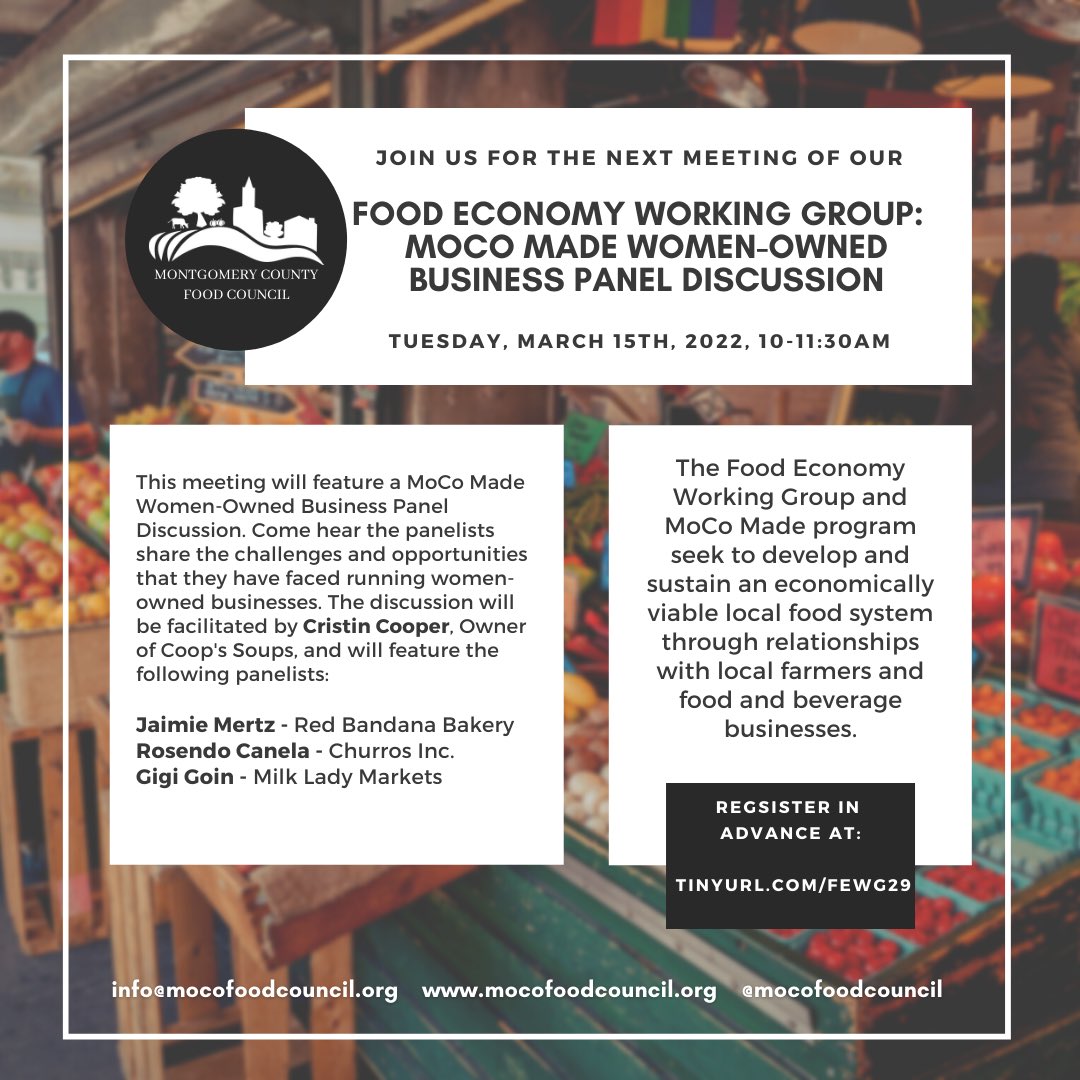 MONTGOMERY COUNTY
FOOD COUNCIL

JOIN US FOR THE NEXT MEETING OF OUR

FOOD ECONOMY WORKING GROUP: MOCO MADE WOMEN-OWNED BUSINESS PANEL DISCUSSION

TUESDAY, MARCH 15TH, 2022, 10-11:30AM

This meeting will feature a MoCo Made Women-Owned Business Panel Discussion. Come hear the panelists share the challenges and opportunities that they have faced running women-owned businesses. The discussion will be facilitated by Cristin Cooper, Owner of Coop's Soups, and will feature the following panelists:

Jaimie Mertz - Red Bandana Bakery
Rosendo Canela - Churros Inc.
Gigi Goin - Milk Lady Markets

The Food Economy Working Group and MoCo Made program seek to develop and sustain an economically viable local food system through relationships with local farmers and food and beverage businesses.

REGSISTER IN ADVANCE AT:

TINYURL.COM/FEWG29

info@mocofoodcouncil.org www.mocofoodcouncil.org @mocofoodcouncil